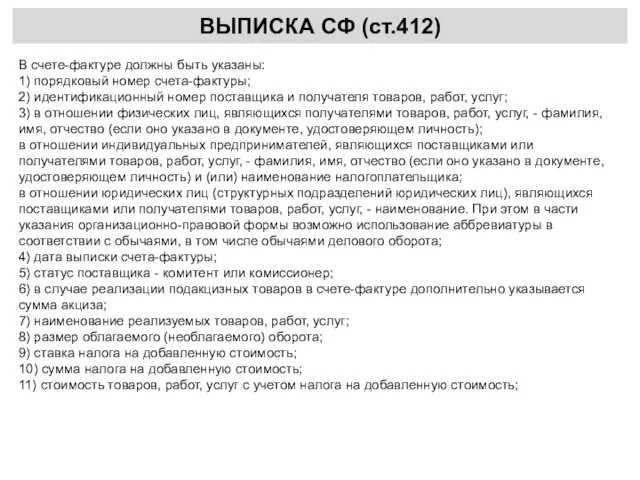 ВЫПИСКА СФ (ст.412)

В счете-фактуре должны быть указаны:
1) порядковый номер счета-фактуры;
2) идентификационный номер поставщика и получателя товаров, работ, услуг;
3) в отношении физических лиц, являющихся получателями товаров, работ, услуг, - фамилия, имя, отчество (если оно указано в документе, удостоверяющем личность);
в отношении индивидуальных предпринимателей, являющихся поставщиками или получателями товаров, работ, услуг, - фамилия, имя, отчество (если оно указано в документе, удостоверяющем личность) и (или) наименование налогоплательщика;
в отношении юридических лиц (структурных подразделений юридических лиц), являющихся поставщиками или получателями товаров, работ, услуг, - наименование. При этом в части указания организационно-правовой формы возможно использование аббревиатуры в соответствии с обычаями, в том числе обычаями делового оборота;
4) дата выписки счета-фактуры;
5) статус поставщика - комитент или комиссионер;
6) в случае реализации подакцизных товаров в счете-фактуре дополнительно указывается сумма акциза;
7) наименование реализуемых товаров, работ, услуг;
8) размер облагаемого (необлагаемого) оборота;
9) ставка налога на добавленную стоимость;
10) сумма налога на добавленную стоимость;
11) стоимость товаров, работ, услуг с учетом налога на добавленную стоимость;